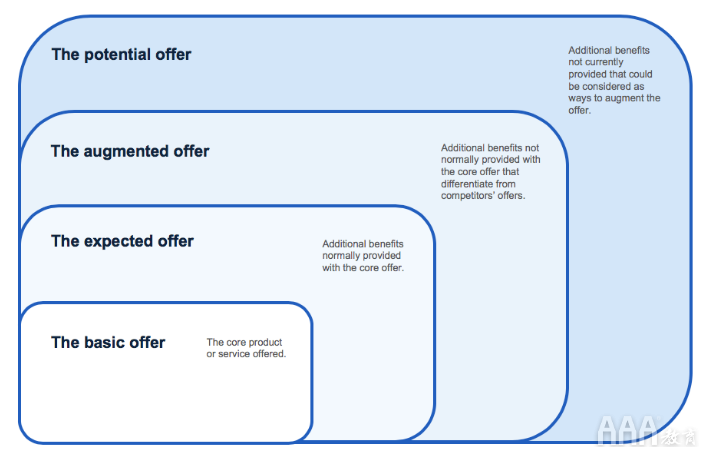 The potential offer

Additional benefits not currently provided that could be considered as ways to augment the offer.

The augmented offer

Additional benefits not normally provided with the core offer that differentiate from competitors' offers.

The expected offer

Additional benefits normally provided with the core offer.

The basic offer

The core product or service offered.

AAA教育